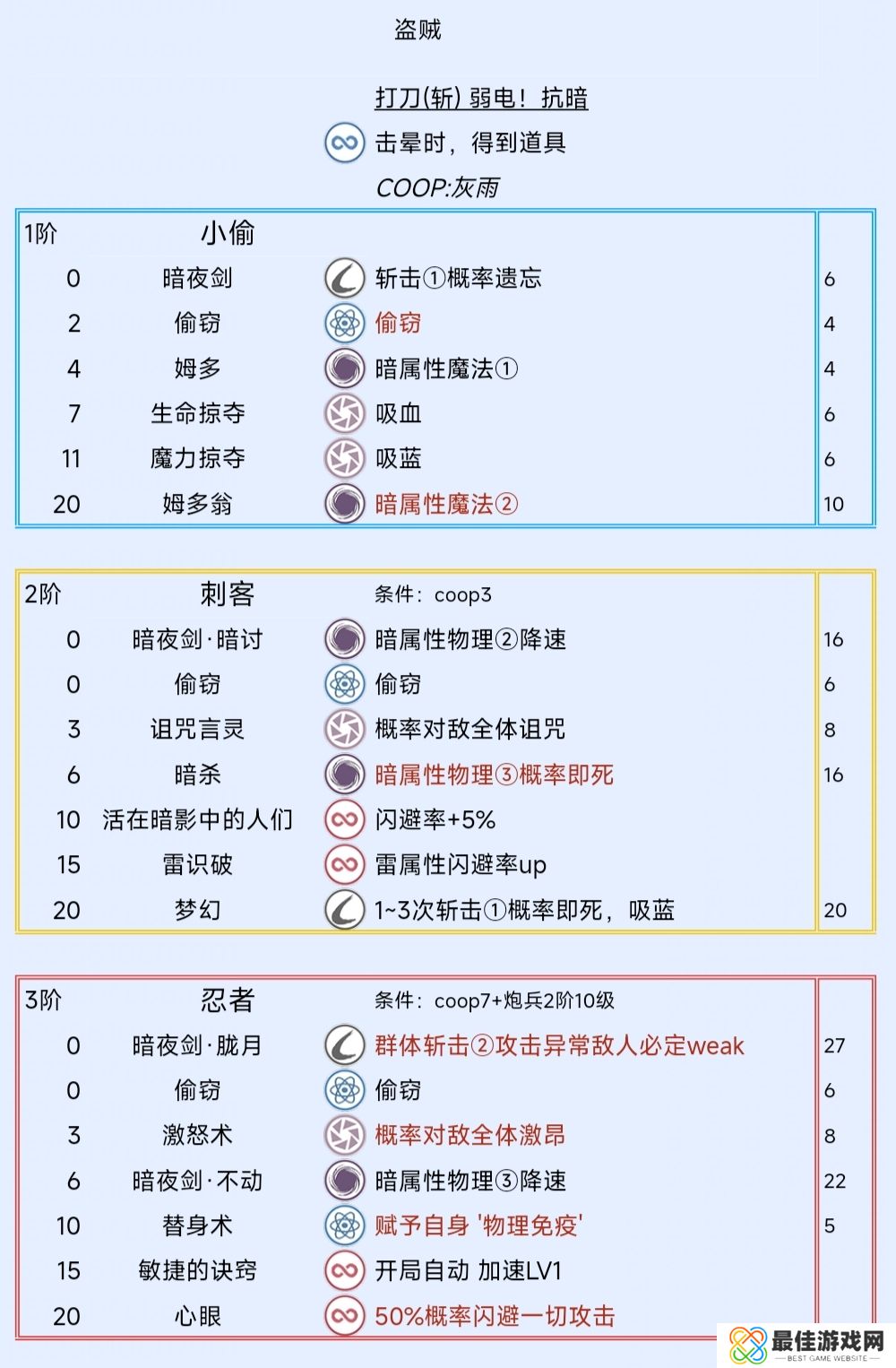 盗贼

打刀(斩) 弱电！抗暗

击晕时，得到道具

COOP:灰雨

| 1阶 | 小偷 | | |
|---|---|---|---|
| 0 | 暗夜剑 | 斩击①概率遗忘 | 6 |
| 2 | 偷窃 | 偷窃 | 4 |
| 4 | 姆多 | 暗属性魔法① | 4 |
| 7 | 生命掠夺 | 吸血 | 6 |
| 11 | 魔力掠夺 | 吸蓝 | 6 |
| 20 | 姆多翁 | 暗属性魔法② | 10 |

| 2阶 | 刺客 | 条件：coop3 | |
|---|---|---|---|
| 0 | 暗夜剑·暗讨 | 暗属性物理②降速 | 16 |
| 0 | 偷窃 | 偷窃 | 6 |
| 3 | 诅咒言灵 | 概率对敌全体诅咒 | 8 |
| 6 | 暗杀 | 暗属性物理③概率即死 | 16 |
| 10 | 活在暗影中的人们 | 闪避率+5% | |
| 15 | 雷识破 | 雷属性闪避率up | |
| 20 | 梦幻 | 1~3次斩击①概率即死，吸蓝 | 20 |

| 3阶 | 忍者 | 条件：coop7+炮兵2阶10级 | |
|---|---|---|---|
| 0 | 暗夜剑·胧月 | 群体斩击②攻击异常敌人必定weak | 27 |
| 0 | 偷窃 | 偷窃 | 6 |
| 3 | 激怒术 | 概率对敌全体激昂 | 8 |
| 6 | 暗夜剑·不动 | 暗属性物理③降速 | 22 |
| 10 | 替身术 | 赋予自身 '物理免疫' | 5 |
| 15 | 敏捷的诀窍 | 开局自动 加速LV1 | |
| 20 | 心眼 | 50%概率闪避一切攻击 | |

最佳游戏网
BEST GAME WEBSITE